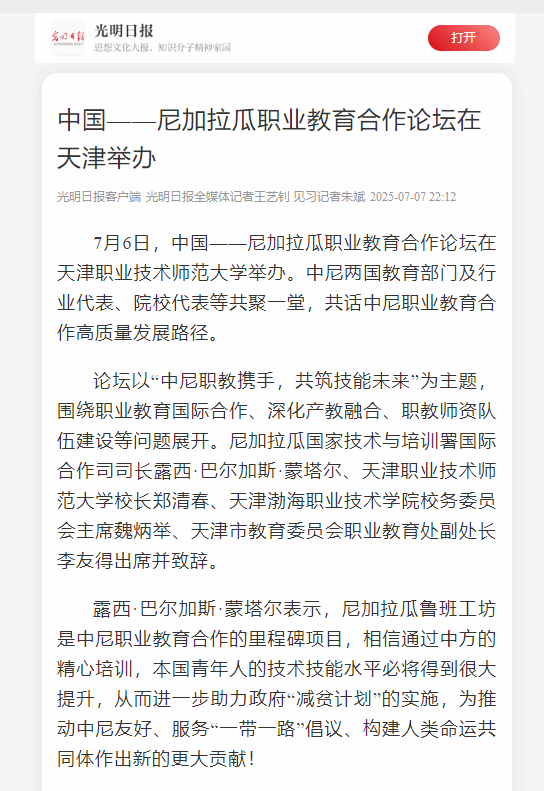 光明日报
GUANGMING DAILY
光明日报
思想文化大报、知识分子精神家园
打开

中国——尼加拉瓜职业教育合作论坛在天津举办

光明日报客户端 光明日报全媒体记者王艺钊 见习记者朱斌 2025-07-07 22:12

7月6日，中国——尼加拉瓜职业教育合作论坛在天津职业技术师范大学举办。中尼两国教育部门及行业代表、院校代表等共聚一堂，共话中尼职业教育合作高质量发展路径。

论坛以“中尼职教携手，共筑技能未来”为主题，围绕职业教育国际合作、深化产教融合、职教师资队伍建设等问题展开。尼加拉瓜国家技术与培训署国际合作司司长露西·巴尔加斯·蒙塔尔、天津职业技术师范大学校长郑清春、天津渤海职业技术学院校务委员会主席魏炳举、天津市教育委员会职业教育处副处长李友得出席并致辞。

露西·巴尔加斯·蒙塔尔表示，尼加拉瓜鲁班工坊是中尼职业教育合作的里程碑项目，相信通过中方的精心培训，本国青年人的技术技能水平必将得到很大提升，从而进一步助力政府“减贫计划”的实施，为推动中尼友好、服务“一带一路”倡议、构建人类命运共同体作出新的更大贡献！